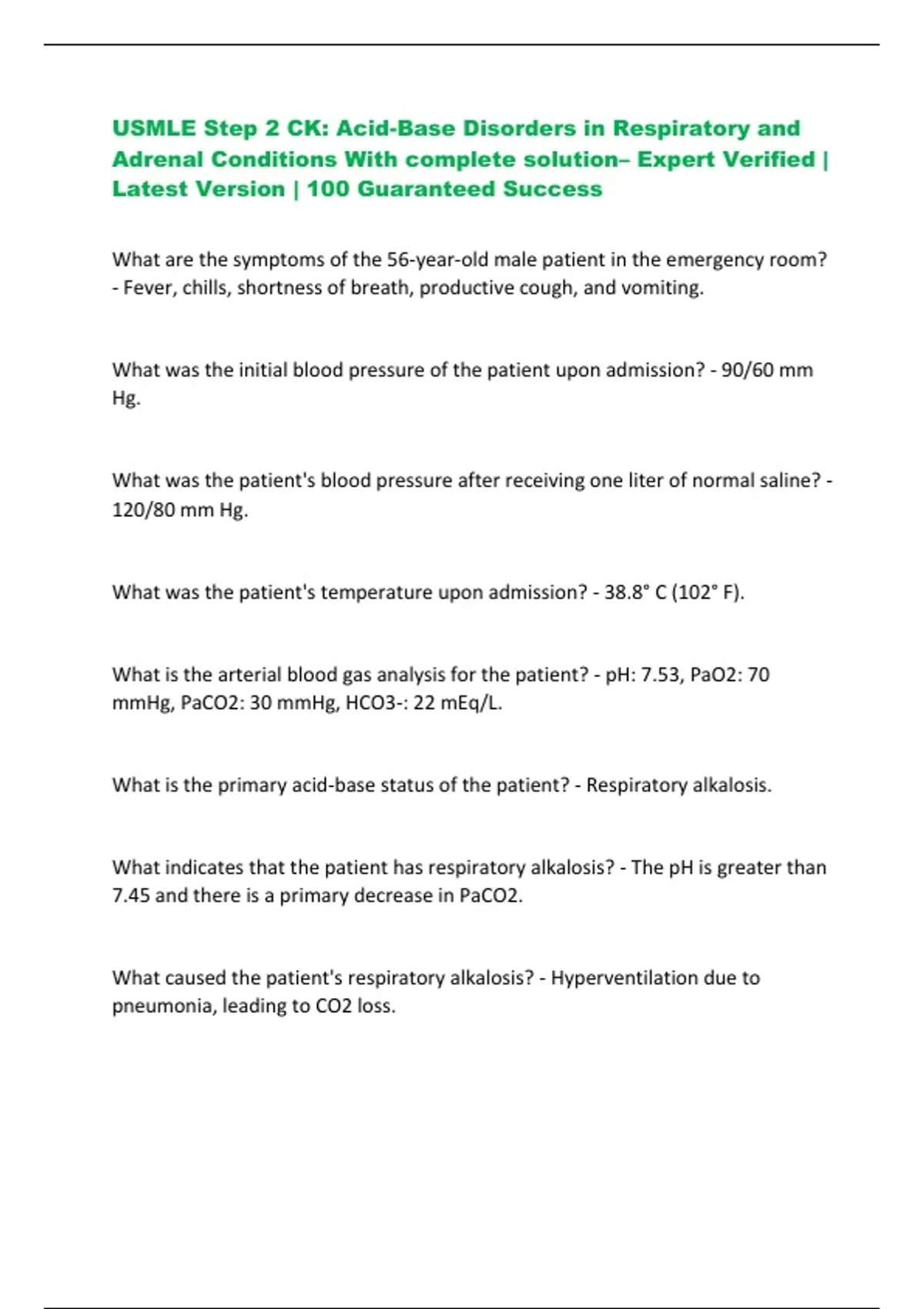 USMLE Step 2 CK: Acid-Base Disorders in Respiratory and Adrenal Conditions With complete solution– Expert Verified | Latest Version | 100 Guaranteed Success

What are the symptoms of the 56-year-old male patient in the emergency room? - Fever, chills, shortness of breath, productive cough, and vomiting.

What was the initial blood pressure of the patient upon admission? - 90/60 mm Hg.

What was the patient's blood pressure after receiving one liter of normal saline? - 120/80 mm Hg.

What was the patient's temperature upon admission? - 38.8° C (102° F).

What is the arterial blood gas analysis for the patient? - pH: 7.53, PaO2: 70 mmHg, PaCO2: 30 mmHg, HCO3-: 22 mEq/L.

What is the primary acid-base status of the patient? - Respiratory alkalosis.

What indicates that the patient has respiratory alkalosis? - The pH is greater than 7.45 and there is a primary decrease in PaCO2.

What caused the patient's respiratory alkalosis? - Hyperventilation due to pneumonia, leading to CO2 loss.